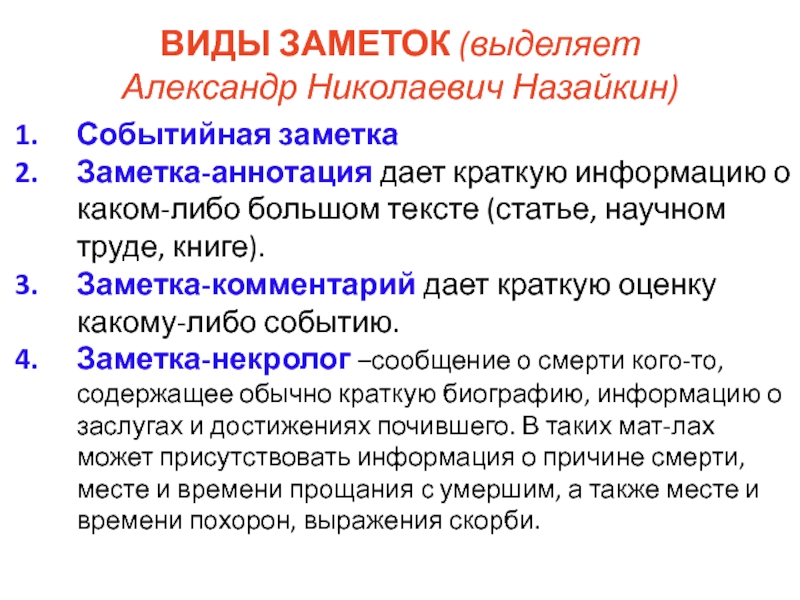 ВИДЫ ЗАМЕТОК (выделяет Александр Николаевич Назайкин)

1. Событийная заметка
2. Заметка-аннотация дает краткую информацию о каком-либо большом тексте (статье, научном труде, книге).
3. Заметка-комментарий дает краткую оценку какому-либо событию.
4. Заметка-некролог –сообщение о смерти кого-то, содержащее обычно краткую биографию, информацию о заслугах и достижениях почившего. В таких мат-лах может присутствовать информация о причине смерти, месте и времени прощания с умершим, а также месте и времени похорон, выражения скорби.